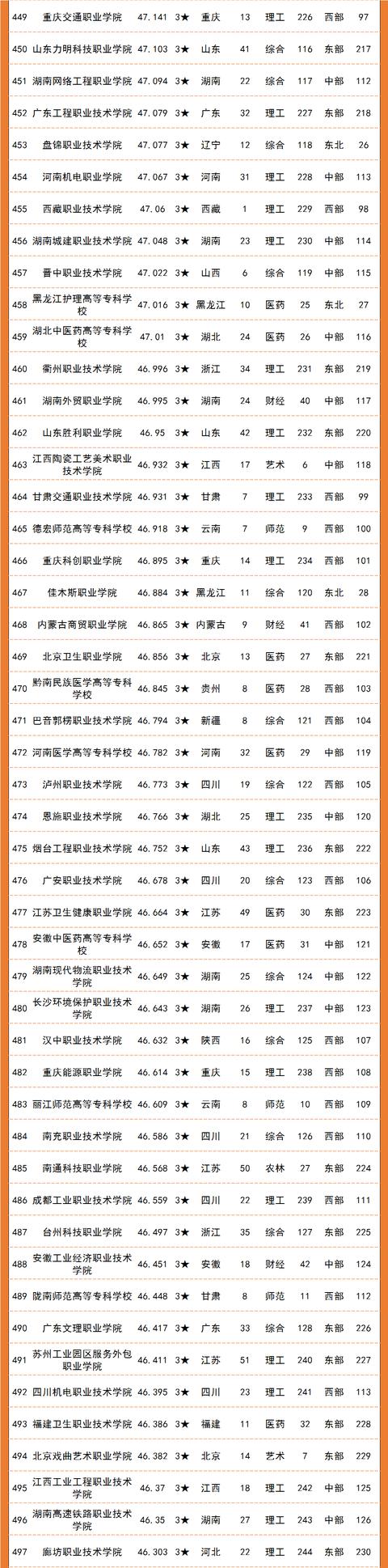 | 449 | 重庆交通职业学院 | 47.141 | 3★ | 重庆 | 13 | 理工 | 226 | 西部 | 97 |
|---|---|---|---|---|---|---|---|---|---|
| 450 | 山东力明科技职业学院 | 47.103 | 3★ | 山东 | 41 | 综合 | 116 | 东部 | 217 |
| 451 | 湖南网络工程职业学院 | 47.094 | 3★ | 湖南 | 22 | 综合 | 117 | 中部 | 112 |
| 452 | 广东工程职业技术学院 | 47.079 | 3★ | 广东 | 32 | 理工 | 227 | 东部 | 218 |
| 453 | 盘锦职业技术学院 | 47.077 | 3★ | 辽宁 | 12 | 综合 | 118 | 东北 | 26 |
| 454 | 河南机电职业学院 | 47.067 | 3★ | 河南 | 31 | 理工 | 228 | 中部 | 113 |
| 455 | 西藏职业技术学院 | 47.06 | 3★ | 西藏 | 1 | 理工 | 229 | 西部 | 98 |
| 456 | 湖南城建职业技术学院 | 47.048 | 3★ | 湖南 | 23 | 理工 | 230 | 中部 | 114 |
| 457 | 晋中职业技术学院 | 47.022 | 3★ | 山西 | 6 | 综合 | 119 | 中部 | 115 |
| 458 | 黑龙江护理高等专科学校 | 47.016 | 3★ | 黑龙江 | 10 | 医药 | 25 | 东北 | 27 |
| 459 | 湖北中医药高等专科学校 | 47.01 | 3★ | 湖北 | 24 | 医药 | 26 | 中部 | 116 |
| 460 | 衢州职业技术学院 | 46.996 | 3★ | 浙江 | 34 | 理工 | 231 | 东部 | 219 |
| 461 | 湖南外贸职业学院 | 46.995 | 3★ | 湖南 | 24 | 财经 | 40 | 中部 | 117 |
| 462 | 山东胜利职业学院 | 46.95 | 3★ | 山东 | 42 | 理工 | 232 | 东部 | 220 |
| 463 | 江西陶瓷工艺美术职业技术学院 | 46.932 | 3★ | 江西 | 17 | 艺术 | 6 | 中部 | 118 |
| 464 | 甘肃交通职业技术学院 | 46.931 | 3★ | 甘肃 | 7 | 理工 | 233 | 西部 | 99 |
| 465 | 德宏师范高等专科学校 | 46.918 | 3★ | 云南 | 7 | 师范 | 9 | 西部 | 100 |
| 466 | 重庆科创职业学院 | 46.895 | 3★ | 重庆 | 14 | 理工 | 234 | 西部 | 101 |
| 467 | 佳木斯职业学院 | 46.884 | 3★ | 黑龙江 | 11 | 综合 | 120 | 东北 | 28 |
| 468 | 内蒙古商贸职业学院 | 46.865 | 3★ | 内蒙古 | 9 | 财经 | 41 | 西部 | 102 |
| 469 | 北京卫生职业学院 | 46.856 | 3★ | 北京 | 13 | 医药 | 27 | 东部 | 221 |
| 470 | 黔南民族医学高等专科学校 | 46.845 | 3★ | 贵州 | 8 | 医药 | 28 | 西部 | 103 |
| 471 | 巴音郭楞职业技术学院 | 46.794 | 3★ | 新疆 | 8 | 综合 | 121 | 西部 | 104 |
| 472 | 河南医学高等专科学校 | 46.782 | 3★ | 河南 | 32 | 医药 | 29 | 中部 | 119 |
| 473 | 泸州职业技术学院 | 46.773 | 3★ | 四川 | 19 | 综合 | 122 | 西部 | 105 |
| 474 | 恩施职业技术学院 | 46.766 | 3★ | 湖北 | 25 | 理工 | 235 | 中部 | 120 |
| 475 | 烟台工程职业技术学院 | 46.752 | 3★ | 山东 | 43 | 理工 | 236 | 东部 | 222 |
| 476 | 广安职业技术学院 | 46.678 | 3★ | 四川 | 20 | 综合 | 123 | 西部 | 106 |
| 477 | 江苏卫生健康职业学院 | 46.664 | 3★ | 江苏 | 49 | 医药 | 30 | 东部 | 223 |
| 478 | 安徽中医药高等专科学校 | 46.652 | 3★ | 安徽 | 17 | 医药 | 31 | 中部 | 121 |
| 479 | 湖南现代物流职业技术学院 | 46.649 | 3★ | 湖南 | 25 | 综合 | 124 | 中部 | 122 |
| 480 | 长沙环境保护职业技术学院 | 46.643 | 3★ | 湖南 | 26 | 理工 | 237 | 中部 | 123 |
| 481 | 汉中职业技术学院 | 46.632 | 3★ | 陕西 | 16 | 综合 | 125 | 西部 | 107 |
| 482 | 重庆能源职业学院 | 46.614 | 3★ | 重庆 | 15 | 理工 | 238 | 西部 | 108 |
| 483 | 丽江师范高等专科学校 | 46.609 | 3★ | 云南 | 8 | 师范 | 10 | 西部 | 109 |
| 484 | 南充职业技术学院 | 46.586 | 3★ | 四川 | 21 | 综合 | 126 | 西部 | 110 |
| 485 | 南通科技职业学院 | 46.568 | 3★ | 江苏 | 50 | 农林 | 27 | 东部 | 224 |
| 486 | 成都工业职业技术学院 | 46.559 | 3★ | 四川 | 22 | 理工 | 239 | 西部 | 111 |
| 487 | 台州科技职业学院 | 46.497 | 3★ | 浙江 | 35 | 综合 | 127 | 东部 | 225 |
| 488 | 安徽工业经济职业技术学院 | 46.451 | 3★ | 安徽 | 18 | 财经 | 42 | 中部 | 124 |
| 489 | 陇南师范高等专科学校 | 46.448 | 3★ | 甘肃 | 8 | 师范 | 11 | 西部 | 112 |
| 490 | 广东文理职业学院 | 46.417 | 3★ | 广东 | 33 | 综合 | 128 | 东部 | 226 |
| 491 | 苏州工业园区服务外包职业学院 | 46.411 | 3★ | 江苏 | 51 | 理工 | 240 | 东部 | 227 |
| 492 | 四川机电职业技术学院 | 46.395 | 3★ | 四川 | 23 | 理工 | 241 | 西部 | 113 |
| 493 | 福建卫生职业技术学院 | 46.386 | 3★ | 福建 | 11 | 医药 | 32 | 东部 | 228 |
| 494 | 北京戏曲艺术职业学院 | 46.382 | 3★ | 北京 | 14 | 艺术 | 7 | 东部 | 229 |
| 495 | 江西工业工程职业技术学院 | 46.37 | 3★ | 江西 | 18 | 理工 | 242 | 中部 | 125 |
| 496 | 湖南高速铁路职业技术学院 | 46.35 | 3★ | 湖南 | 27 | 理工 | 243 | 中部 | 126 |
| 497 | 廊坊职业技术学院 | 46.303 | 3★ | 河北 | 22 | 理工 | 244 | 东部 | 230 |